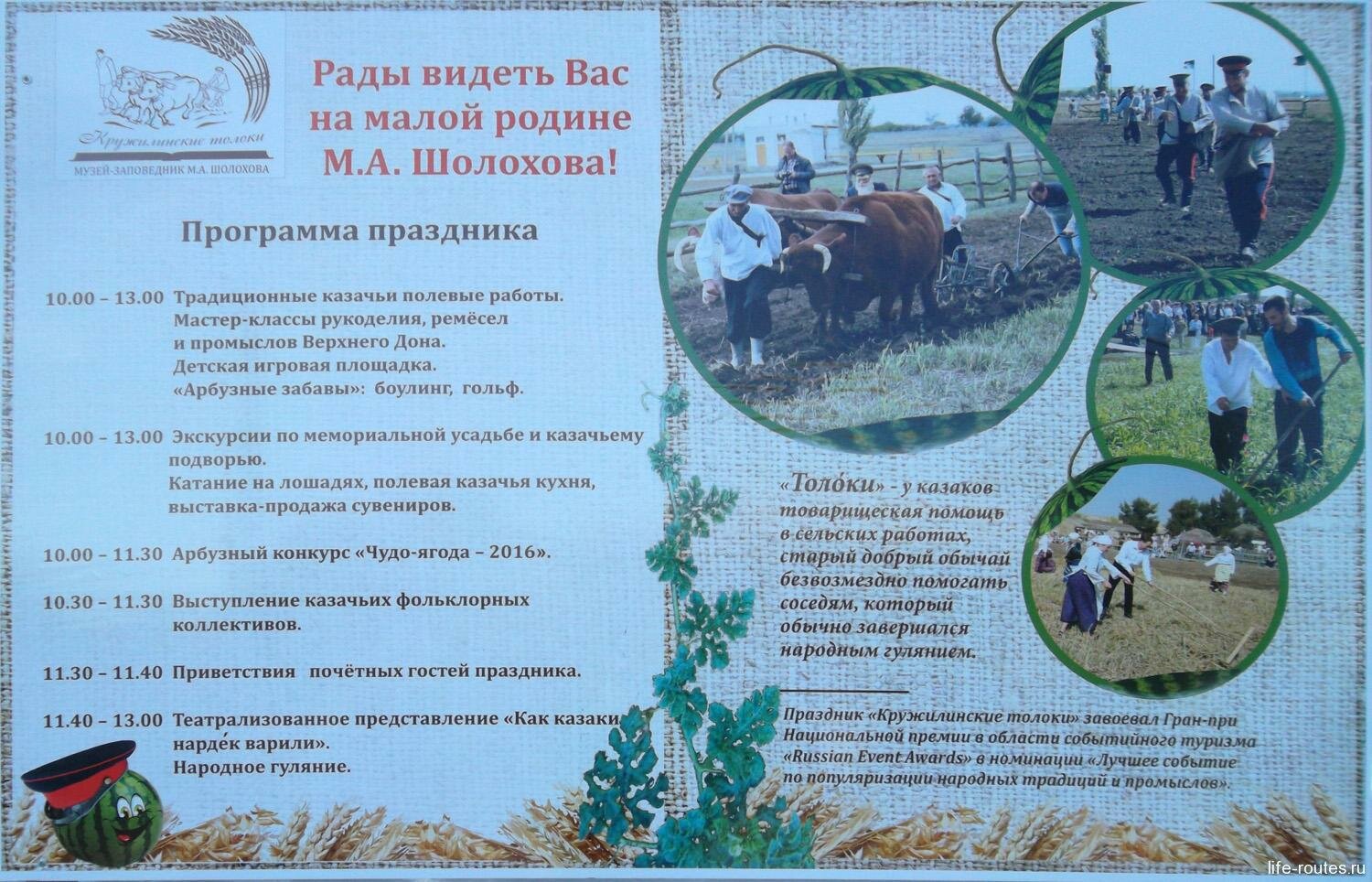 Кружилинские толоки
МУЗЕЙ-ЗАПОВЕДНИК М.А. ШОЛОХОВА

Рады видеть Вас на малой родине М.А. Шолохова!

Программа праздника

10.00 – 13.00 Традиционные казачьи полевые работы. Мастер-классы рукоделия, ремёсел и промыслов Верхнего Дона. Детская игровая площадка. «Арбузные забавы»: боулинг, гольф.

10.00 – 13.00 Экскурсии по мемориальной усадьбе и казачьему подворью. Катание на лошадях, полевая казачья кухня, выставка-продажа сувениров.

10.00 – 11.30 Арбузный конкурс «Чудо-ягода – 2016».

10.30 – 11.30 Выступление казачьих фольклорных коллективов.

11.30 – 11.40 Приветствия почётных гостей праздника.

11.40 – 13.00 Театрализованное представление «Как казаки нарде́к варили». Народное гуляние.

«Толо́ки» - у казаков товарищеская помощь в сельских работах, старый добрый обычай безвозмездно помогать соседям, который обычно завершался народным гулянием.

Праздник «Кружилинские толоки» завоевал Гран-при Национальной премии в области событийного туризма «Russian Event Awards» в номинации «Лучшее событие по популяризации народных традиций и промыслов».

life-routes.ru